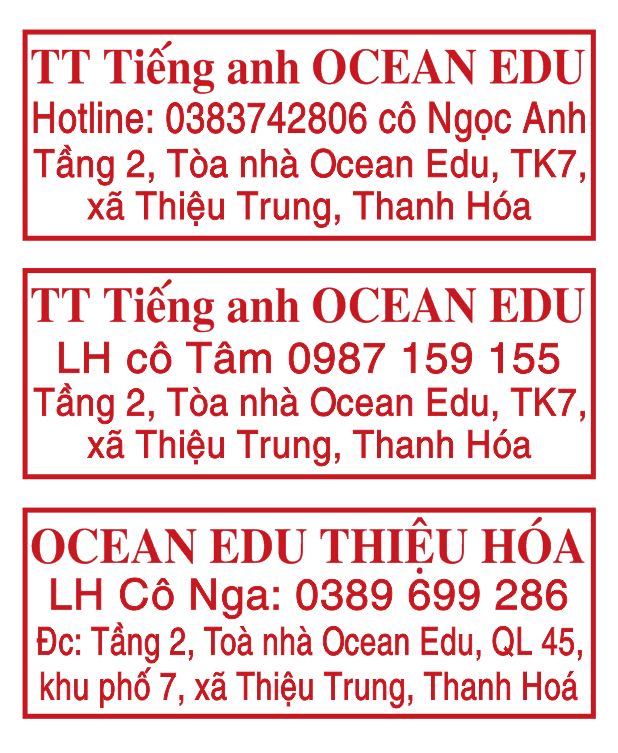 TT Tiếng anh OCEAN EDU
Hotline: 0383742806 cô Ngọc Anh
Tầng 2, Tòa nhà Ocean Edu, TK7,
xã Thiệu Trung, Thanh Hóa

TT Tiếng anh OCEAN EDU
LH cô Tâm 0987 159 155
Tầng 2, Tòa nhà Ocean Edu, TK7,
xã Thiệu Trung, Thanh Hóa

OCEAN EDU THIỆU HÓA
LH Cô Nga: 0389 699 286
Đc: Tầng 2, Toà nhà Ocean Edu, QL 45,
khu phố 7, xã Thiệu Trung, Thanh Hoá